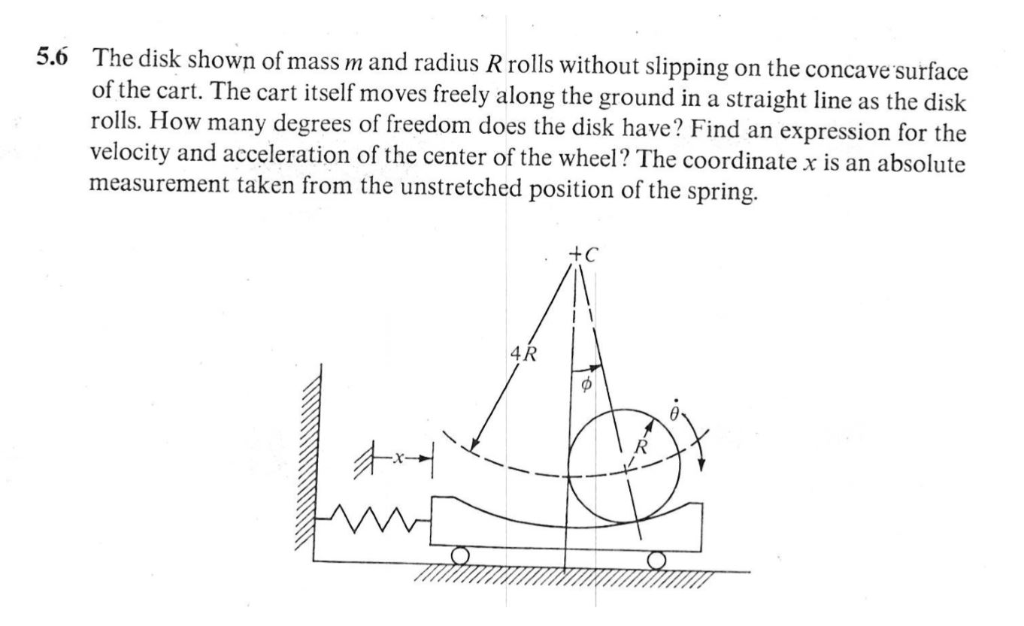 5.6 The disk shown of mass $m$ and radius $R$ rolls without slipping on the concave surface of the cart. The cart itself moves freely along the ground in a straight line as the disk rolls. How many degrees of freedom does the disk have? Find an expression for the velocity and acceleration of the center of the wheel? The coordinate $x$ is an absolute measurement taken from the unstretched position of the spring.

$+C$

$4R$

$\phi$

$\dot{\theta}$

$R$

$x$